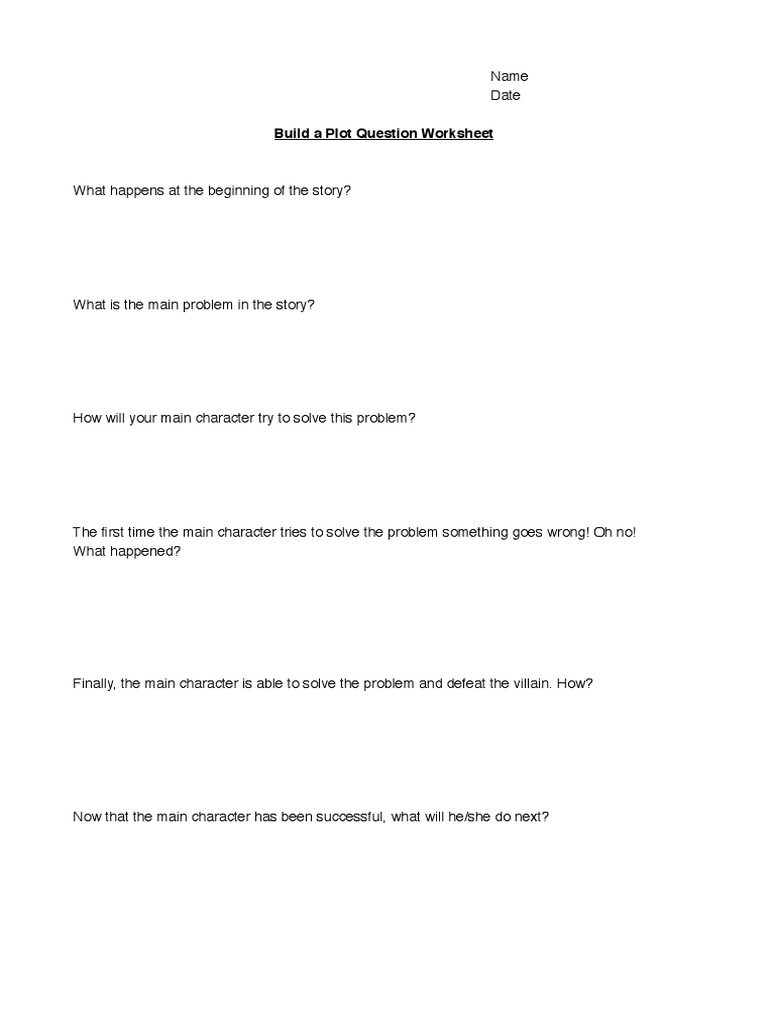 Name
Date

Build a Plot Question Worksheet

What happens at the beginning of the story?

What is the main problem in the story?

How will your main character try to solve this problem?

The first time the main character tries to solve the problem something goes wrong! Oh no! What happened?

Finally, the main character is able to solve the problem and defeat the villain. How?

Now that the main character has been successful, what will he/she do next?